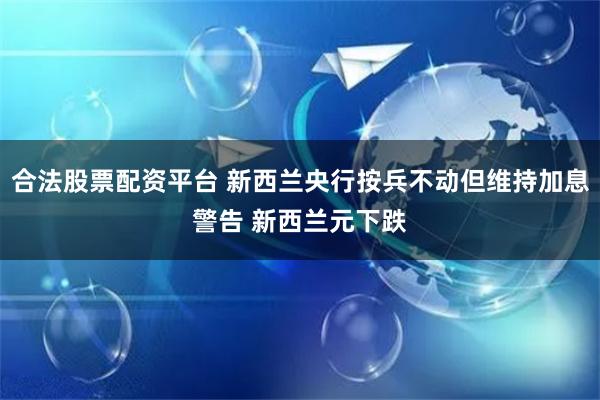 合法股票配资平台 新西兰央行按兵不动但维持加息警告 新西兰元下跌